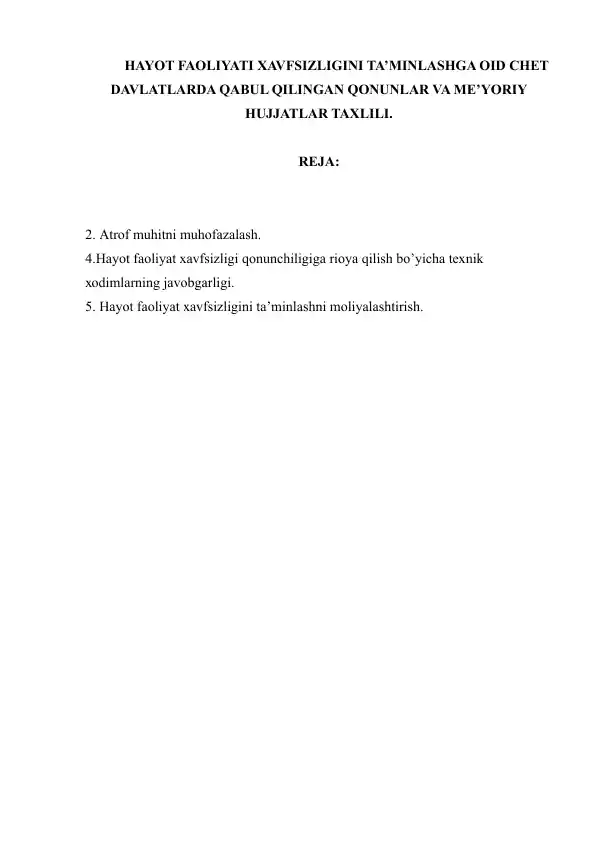 HAYOT FAOLIYATI XAVFSIZLIGINI TA’MINLASHGA OID CHET DAVLATLARDA QABUL QILINGAN QONUNLAR VA ME’YORIY HUJJATLAR TAXLILI.

REJA:

2. Atrof muhitni muhofazalash.
4.Hayot faoliyat xavfsizligi qonunchiligiga rioya qilish bo’yicha texnik xodimlarning javobgarligi.
5. Hayot faoliyat xavfsizligini ta’minlashni moliyalashtirish.